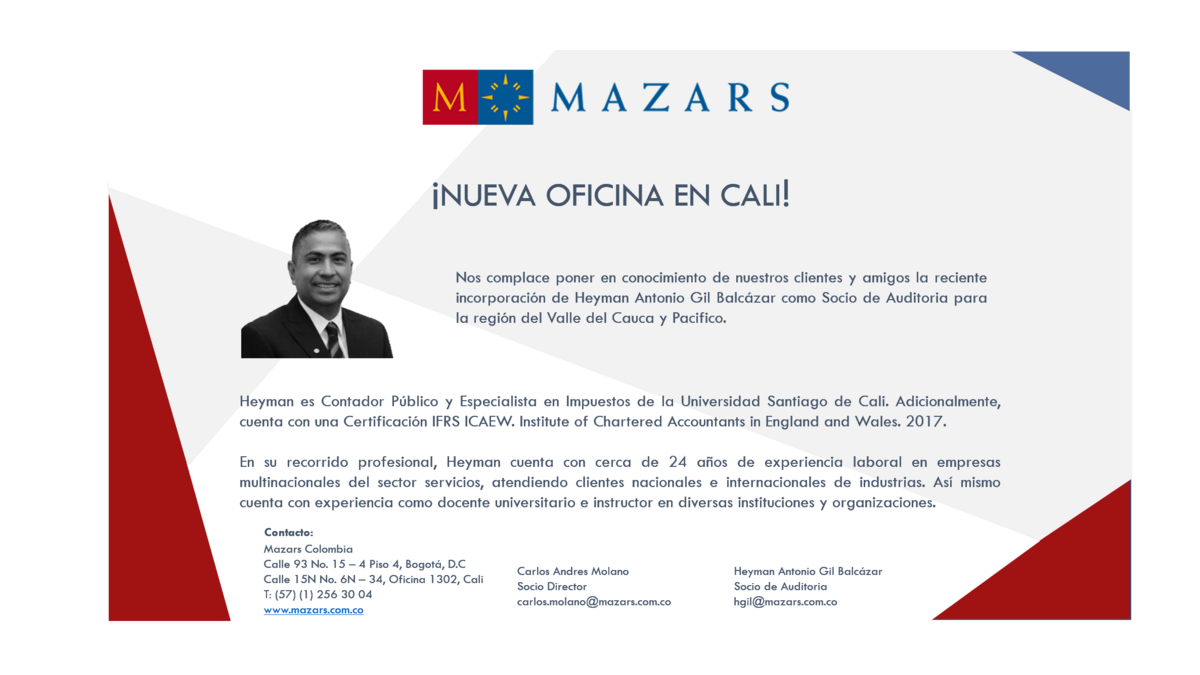 M MAZARS

¡NUEVA OFICINA EN CALI!

Nos complace poner en conocimiento de nuestros clientes y amigos la reciente incorporación de Heyman Antonio Gil Balcázar como Socio de Auditoria para la región del Valle del Cauca y Pacifico.

Heyman es Contador Público y Especialista en Impuestos de la Universidad Santiago de Cali. Adicionalmente, cuenta con una Certificación IFRS ICAEW. Institute of Chartered Accountants in England and Wales. 2017.

En su recorrido profesional, Heyman cuenta con cerca de 24 años de experiencia laboral en empresas multinacionales del sector servicios, atendiendo clientes nacionales e internacionales de industrias. Así mismo cuenta con experiencia como docente universitario e instructor en diversas instituciones y organizaciones.

Contacto:
Mazars Colombia
Calle 93 No. 15 – 4 Piso 4, Bogotá, D.C
Calle 15N No. 6N – 34, Oficina 1302, Cali
T: (57) (1) 256 30 04
www.mazars.com.co

Carlos Andres Molano
Socio Director
carlos.molano@mazars.com.co

Heyman Antonio Gil Balcázar
Socio de Auditoria
hgil@mazars.com.co